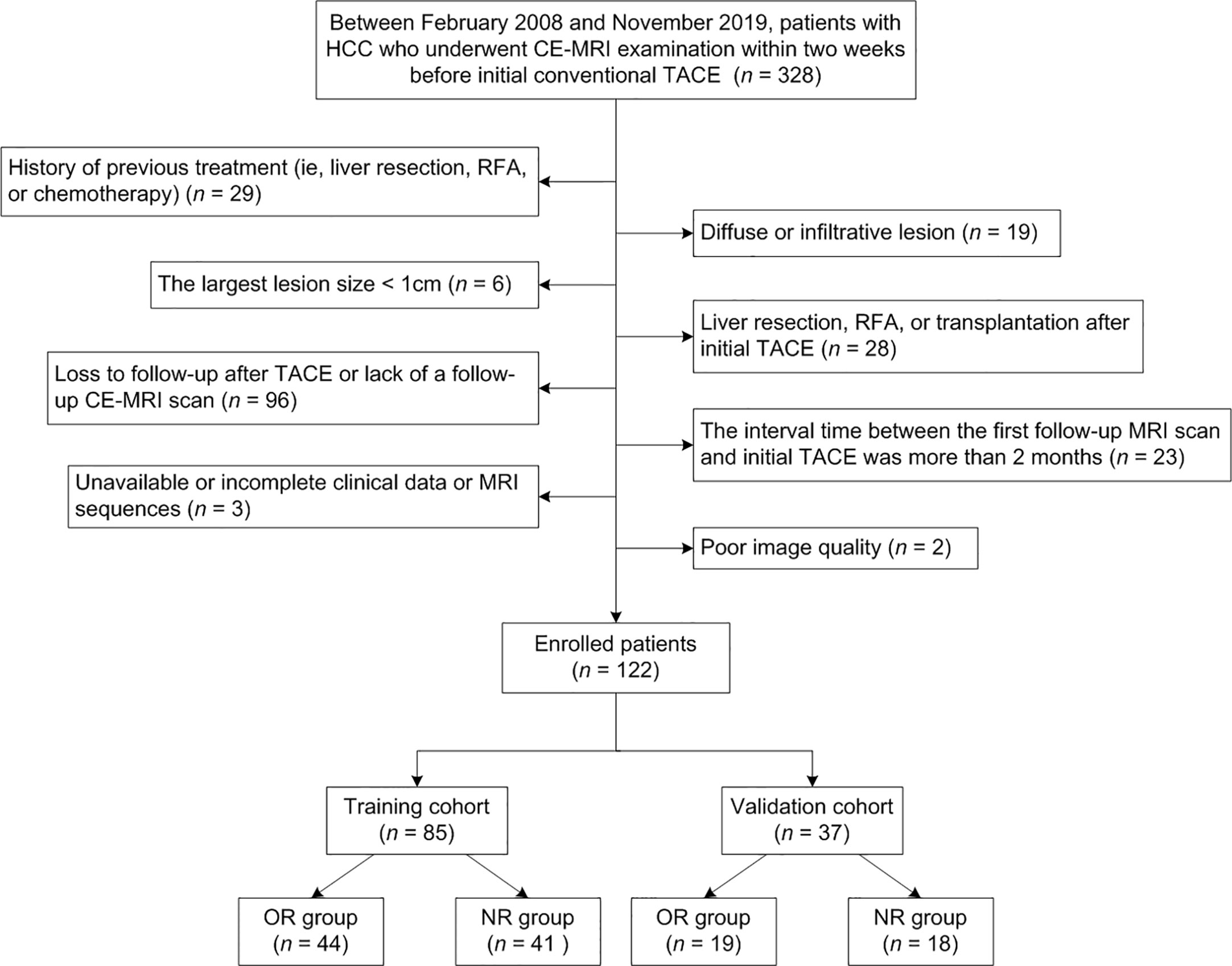 Between February 2008 and November 2019, patients with HCC who underwent CE-MRI examination within two weeks before initial conventional TACE ($n$ = 328)

History of previous treatment (ie, liver resection, RFA, or chemotherapy) ($n$ = 29)

Diffuse or infiltrative lesion ($n$ = 19)

The largest lesion size < 1cm ($n$ = 6)

Liver resection, RFA, or transplantation after initial TACE ($n$ = 28)

Loss to follow-up after TACE or lack of a follow-up CE-MRI scan ($n$ = 96)

The interval time between the first follow-up MRI scan and initial TACE was more than 2 months ($n$ = 23)

Unavailable or incomplete clinical data or MRI sequences ($n$ = 3)

Poor image quality ($n$ = 2)

Enrolled patients ($n$ = 122)

Training cohort ($n$ = 85)

Validation cohort ($n$ = 37)

OR group ($n$ = 44)

NR group ($n$ = 41 )

OR group ($n$ = 19)

NR group ($n$ = 18)